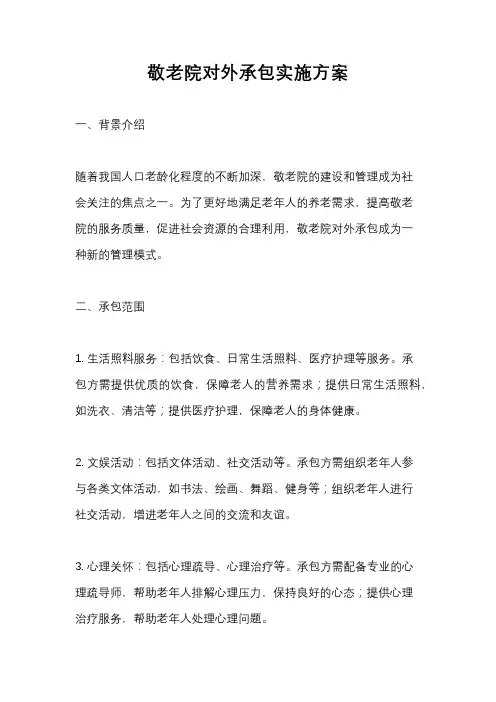 敬老院对外承包实施方案

一、背景介绍

随着我国人口老龄化程度的不断加深，敬老院的建设和管理成为社会关注的焦点之一。为了更好地满足老年人的养老需求，提高敬老院的服务质量，促进社会资源的合理利用，敬老院对外承包成为一种新的管理模式。

二、承包范围

1. 生活照料服务：包括饮食、日常生活照料、医疗护理等服务。承包方需提供优质的饮食，保障老人的营养需求；提供日常生活照料，如洗衣、清洁等；提供医疗护理，保障老人的身体健康。

2. 文娱活动：包括文体活动、社交活动等。承包方需组织老年人参与各类文体活动，如书法、绘画、舞蹈、健身等；组织老年人进行社交活动，增进老年人之间的交流和友谊。

3. 心理关怀：包括心理疏导、心理治疗等。承包方需配备专业的心理疏导师，帮助老年人排解心理压力，保持良好的心态；提供心理治疗服务，帮助老年人处理心理问题。